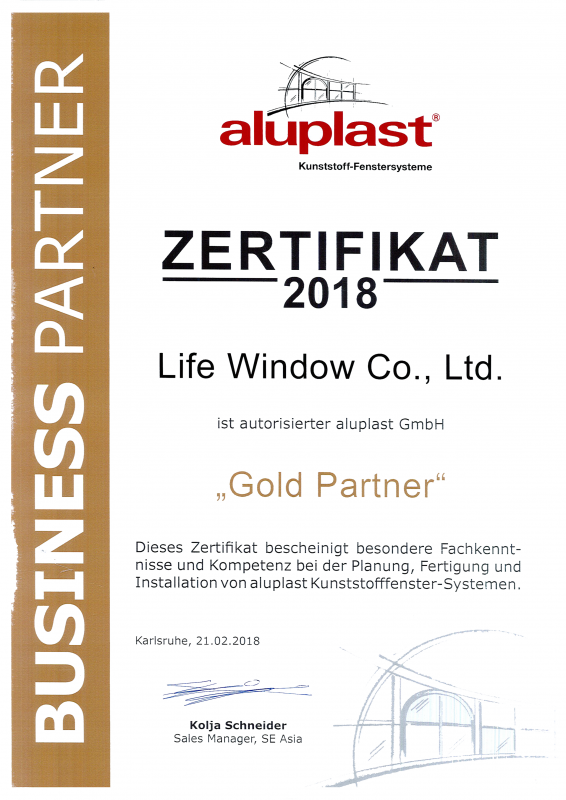 BUSINESS PARTNER

aluplast®
Kunststoff-Fenstersysteme

ZERTIFIKAT
2018

Life Window Co., Ltd.

ist autorisierter aluplast GmbH

„Gold Partner“

Dieses Zertifikat bescheinigt besondere Fachkenntnisse und Kompetenz bei der Planung, Fertigung und Installation von aluplast Kunststofffenster-Systemen.

Karlsruhe, 21.02.2018

Kolja Schneider
Sales Manager, SE Asia